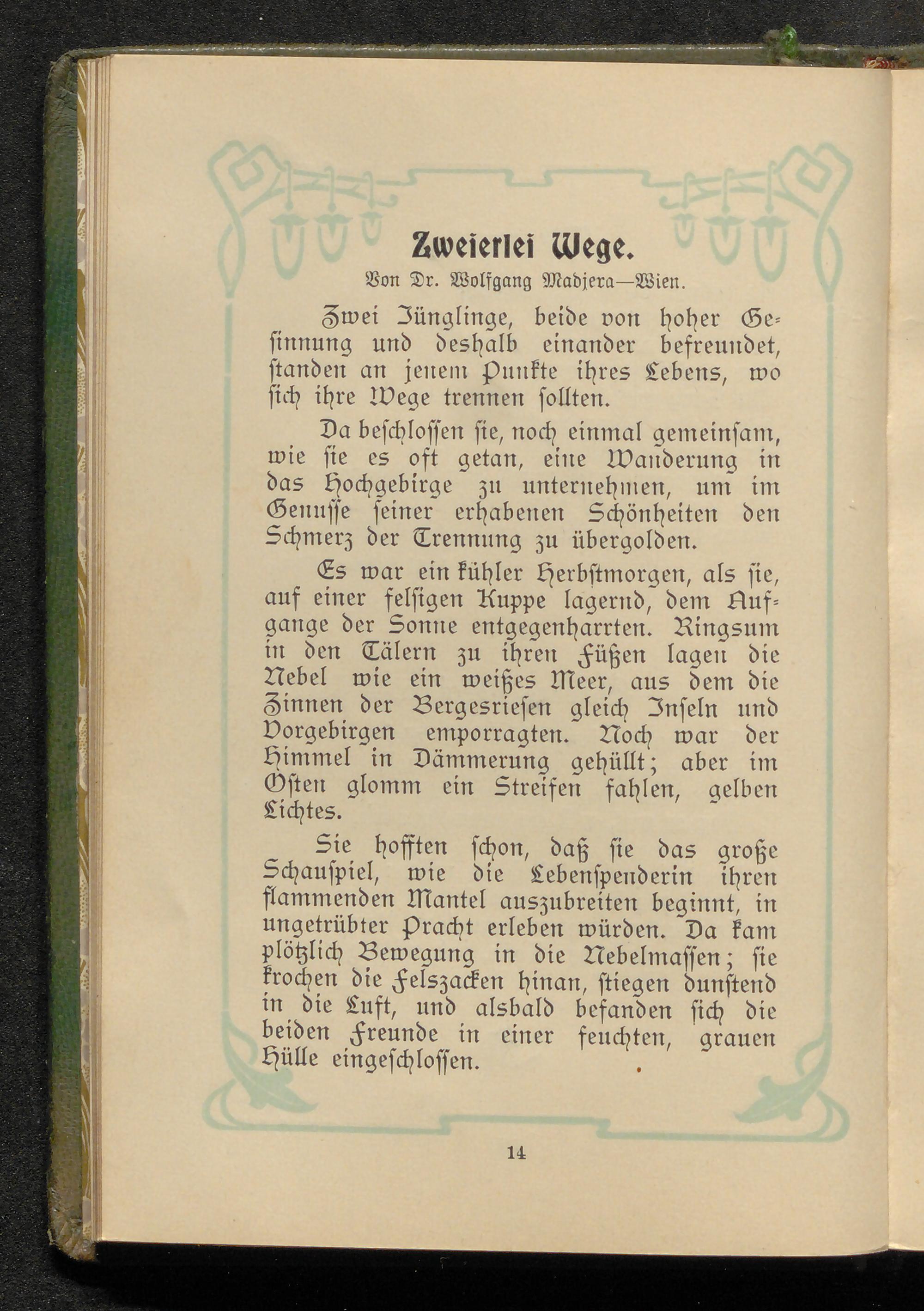 Zweierlei Wege.

Von Dr. Wolfgang Madjera—Wien.

Zwei Jünglinge, beide von hoher Gesinnung und deshalb einander befreundet, standen an jenem Punkte ihres Lebens, wo sich ihre Wege trennen sollten.

Da beschlossen sie, noch einmal gemeinsam, wie sie es oft getan, eine Wanderung in das Hochgebirge zu unternehmen, um im Genusse seiner erhabenen Schönheiten den Schmerz der Trennung zu übergolden.

Es war ein kühler Herbstmorgen, als sie, auf einer felsigen Kuppe lagernd, dem Aufgange der Sonne entgegenharrten. Ringsum in den Tälern zu ihren Füßen lagen die Nebel wie ein weißes Meer, aus dem die Zinnen der Bergesriesen gleich Inseln und Vorgebirgen emporragten. Noch war der Himmel in Dämmerung gehüllt; aber im Osten glomm ein Streifen fahlen, gelben Lichtes.

Sie hofften schon, daß sie das große Schauspiel, wie die Lebenspenderin ihren flammenden Mantel auszubreiten beginnt, in ungetrübter Pracht erleben würden. Da kam plötzlich Bewegung in die Nebelmassen; sie krochen die Felszacken hinan, stiegen dunstend in die Luft, und alsbald befanden sich die beiden Freunde in einer feuchten, grauen Hülle eingeschlossen.

14